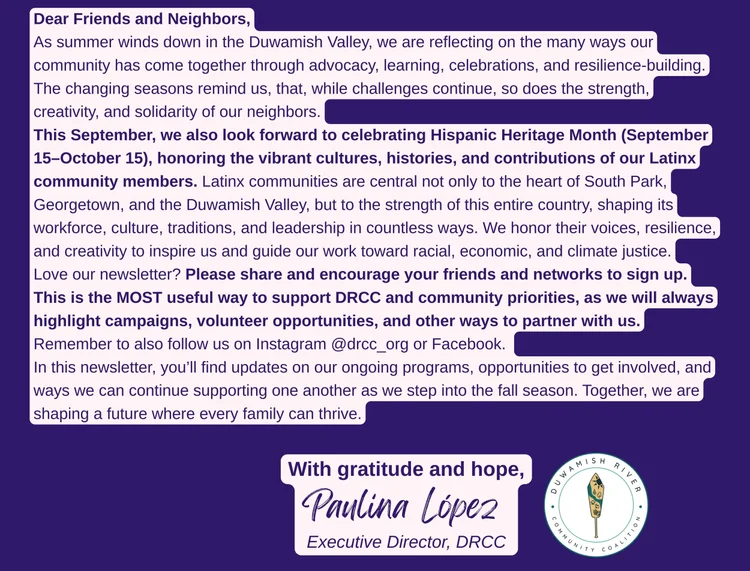 Dear Friends and Neighbors,

As summer winds down in the Duwamish Valley, we are reflecting on the many ways our community has come together through advocacy, learning, celebrations, and resilience-building. The changing seasons remind us, that, while challenges continue, so does the strength, creativity, and solidarity of our neighbors.

This September, we also look forward to celebrating Hispanic Heritage Month (September 15–October 15), honoring the vibrant cultures, histories, and contributions of our Latinx community members. Latinx communities are central not only to the heart of South Park, Georgetown, and the Duwamish Valley, but to the strength of this entire country, shaping its workforce, culture, traditions, and leadership in countless ways. We honor their voices, resilience, and creativity to inspire us and guide our work toward racial, economic, and climate justice.

Love our newsletter? Please share and encourage your friends and networks to sign up. This is the MOST useful way to support DRCC and community priorities, as we will always highlight campaigns, volunteer opportunities, and other ways to partner with us.

Remember to also follow us on Instagram @drcc_org or Facebook.

In this newsletter, you'll find updates on our ongoing programs, opportunities to get involved, and ways we can continue supporting one another as we step into the fall season. Together, we are shaping a future where every family can thrive.

With gratitude and hope,
Paulina López
Executive Director, DRCC

DUWAMISH RIVER
COMMUNITY COALITION